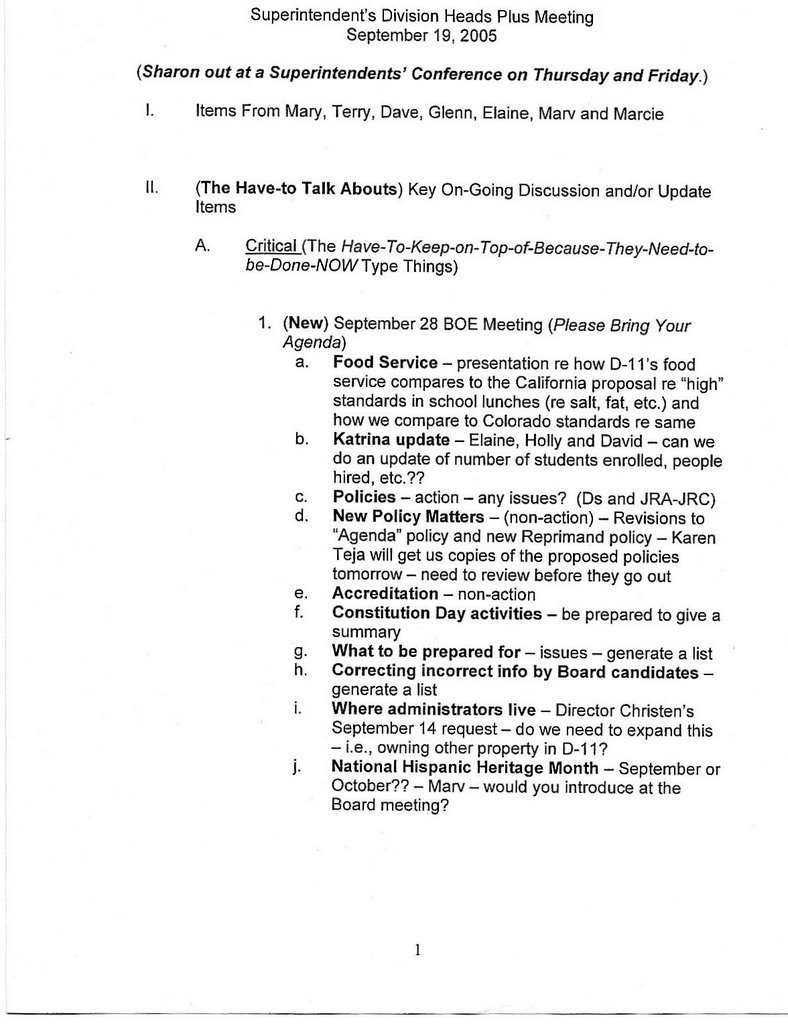 Superintendent's Division Heads Plus Meeting
September 19, 2005

(Sharon out at a Superintendents' Conference on Thursday and Friday.)

I. Items From Mary, Terry, Dave, Glenn, Elaine, Marv and Marcie

II. (The Have-to Talk Abouts) Key On-Going Discussion and/or Update Items

A. Critical (The Have-To-Keep-on-Top-of-Because-They-Need-to-be-Done-NOW Type Things)

1. (New) September 28 BOE Meeting (Please Bring Your Agenda)

a. Food Service – presentation re how D-11's food service compares to the California proposal re "high" standards in school lunches (re salt, fat, etc.) and how we compare to Colorado standards re same

b. Katrina update – Elaine, Holly and David – can we do an update of number of students enrolled, people hired, etc.??

c. Policies – action – any issues? (Ds and JRA-JRC)

d. New Policy Matters – (non-action) – Revisions to "Agenda" policy and new Reprimand policy – Karen Teja will get us copies of the proposed policies tomorrow – need to review before they go out

e. Accreditation – non-action

f. Constitution Day activities – be prepared to give a summary

g. What to be prepared for – issues – generate a list

h. Correcting incorrect info by Board candidates – generate a list

i. Where administrators live – Director Christen's September 14 request – do we need to expand this – i.e., owning other property in D-11?

j. National Hispanic Heritage Month – September or October?? – Marv – would you introduce at the Board meeting?

1